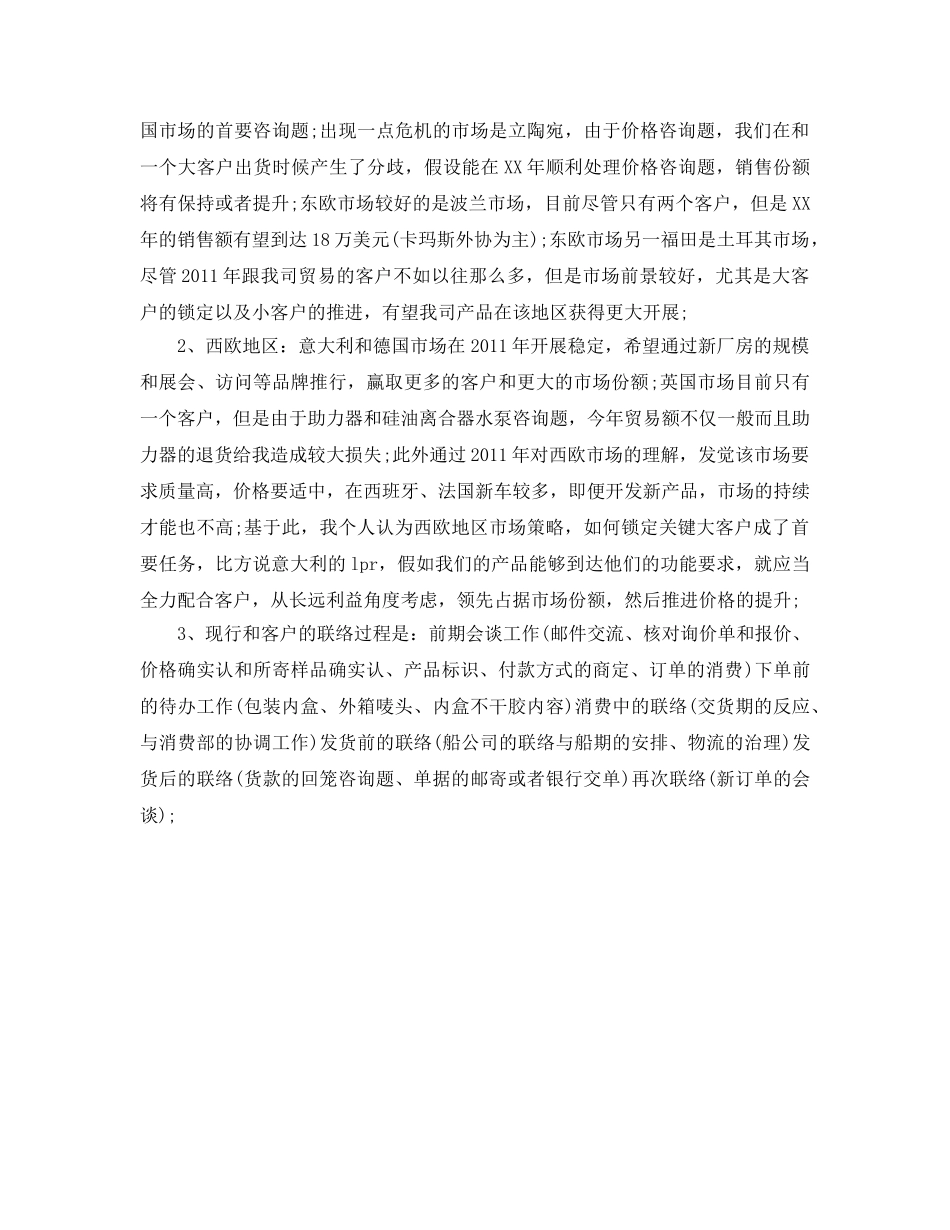 国市场的首要咨询题;出现一点危机的市场是立陶宛，由于价格咨询题，我们在和一个大客户出货时候产生了分歧，假设能在XX年顺利处理价格咨询题，销售份额将有保持或者提升;东欧市场较好的是波兰市场，目前尽管只有两个客户，但是XX年的销售额有望到达18万美元(卡玛斯外协为主);东欧市场另一福田是土耳其市场，尽管2011年跟我司贸易的客户不如以往那么多，但是市场前景较好，尤其是大客户的锁定以及小客户的推进，有望我司产品在该地区获得更大开展;

2、西欧地区：意大利和德国市场在2011年开展稳定，希望通过新厂房的规模和展会、访问等品牌推行，赢取更多的客户和更大的市场份额;英国市场目前只有一个客户，但是由于助力器和硅油离合器水泵咨询题，今年贸易额不仅一般而且助力器的退货给我造成较大损失;此外通过2011年对西欧市场的理解，发觉该市场要求质量高，价格要适中，在西班牙、法国新车较多，即便开发新产品，市场的持续才能也不高;基于此，我个人认为西欧地区市场策略，如何锁定关键大客户成了首要任务，比方说意大利的lpr，假如我们的产品能够到达他们的功能要求，就应当全力配合客户，从长远利益角度考虑，领先占据市场份额，然后推进价格的提升;

3、现行和客户的联络过程是：前期会谈工作(邮件交流、核对询价单和报价、价格确实认和所寄样品确实认、产品标识、付款方式的商定、订单的消费)下单前的待办工作(包装内盒、外箱唛头、内盒不干胶内容)消费中的联络(交货期的反应、与消费部的协调工作)发货前的联络(船公司的联络与船期的安排、物流的治理)发货后的联络(货款的回笼咨询题、单据的邮寄或者银行交单)再次联络(新订单的会谈);